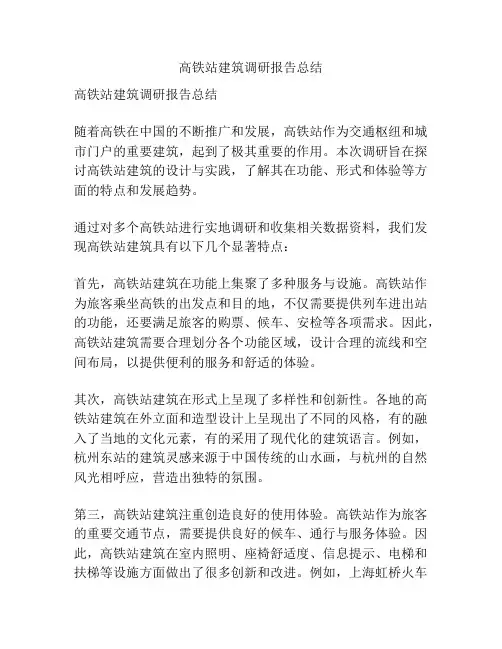 高铁站建筑调研报告总结

高铁站建筑调研报告总结

随着高铁在中国的不断推广和发展，高铁站作为交通枢纽和城市门户的重要建筑，起到了极其重要的作用。本次调研旨在探讨高铁站建筑的设计与实践，了解其在功能、形式和体验等方面的特点和发展趋势。

通过对多个高铁站进行实地调研和收集相关数据资料，我们发现高铁站建筑具有以下几个显著特点：

首先，高铁站建筑在功能上集聚了多种服务与设施。高铁站作为旅客乘坐高铁的出发点和目的地，不仅需要提供列车进出站的功能，还要满足旅客的购票、候车、安检等各项需求。因此，高铁站建筑需要合理划分各个功能区域，设计合理的流线和空间布局，以提供便利的服务和舒适的体验。

其次，高铁站建筑在形式上呈现了多样性和创新性。各地的高铁站建筑在外立面和造型设计上呈现出了不同的风格，有的融入了当地的文化元素，有的采用了现代化的建筑语言。例如，杭州东站的建筑灵感来源于中国传统的山水画，与杭州的自然风光相呼应，营造出独特的氛围。

第三，高铁站建筑注重创造良好的使用体验。高铁站作为旅客的重要交通节点，需要提供良好的候车、通行与服务体验。因此，高铁站建筑在室内照明、座椅舒适度、信息提示、电梯和扶梯等设施方面做出了很多创新和改进。例如，上海虹桥火车